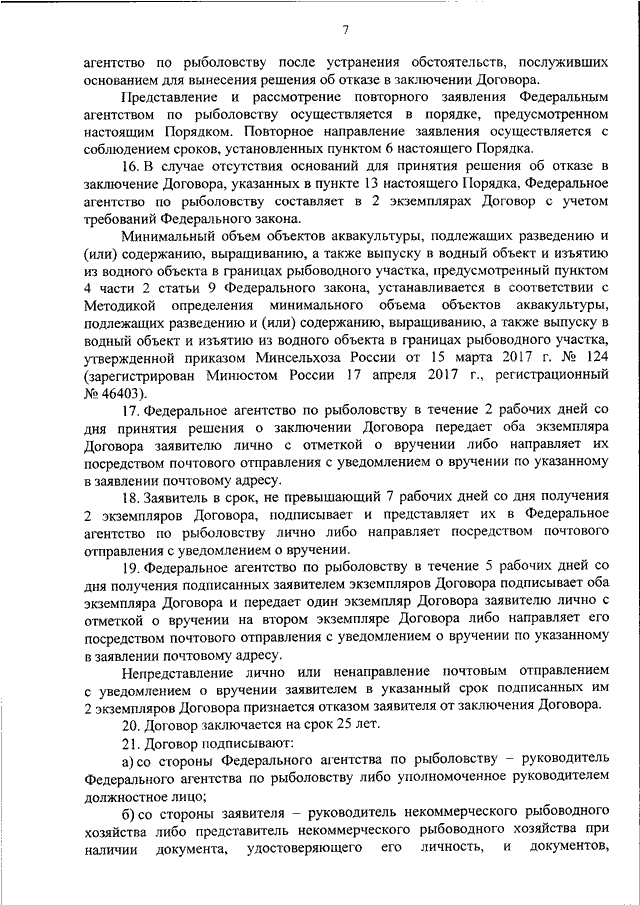 7

агентство по рыболовству после устранения обстоятельств, послуживших основанием для вынесения решения об отказе в заключении Договора.

Представление и рассмотрение повторного заявления Федеральным агентством по рыболовству осуществляется в порядке, предусмотренном настоящим Порядком. Повторное направление заявления осуществляется с соблюдением сроков, установленных пунктом 6 настоящего Порядка.

16. В случае отсутствия оснований для принятия решения об отказе в заключение Договора, указанных в пункте 13 настоящего Порядка, Федеральное агентство по рыболовству составляет в 2 экземплярах Договор с учетом требований Федерального закона.

Минимальный объем объектов аквакультуры, подлежащих разведению и (или) содержанию, выращиванию, а также выпуску в водный объект и изъятию из водного объекта в границах рыбоводного участка, предусмотренный пунктом 4 части 2 статьи 9 Федерального закона, устанавливается в соответствии с Методикой определения минимального объема объектов аквакультуры, подлежащих разведению и (или) содержанию, выращиванию, а также выпуску в водный объект и изъятию из водного объекта в границах рыбоводного участка, утвержденной приказом Минсельхоза России от 15 марта 2017 г. № 124 (зарегистрирован Минюстом России 17 апреля 2017 г., регистрационный № 46403).

17. Федеральное агентство по рыболовству в течение 2 рабочих дней со дня принятия решения о заключении Договора передает оба экземпляра Договора заявителю лично с отметкой о вручении либо направляет их посредством почтового отправления с уведомлением о вручении по указанному в заявлении почтовому адресу.

18. Заявитель в срок, не превышающий 7 рабочих дней со дня получения 2 экземпляров Договора, подписывает и представляет их в Федеральное агентство по рыболовству лично либо направляет посредством почтового отправления с уведомлением о вручении.

19. Федеральное агентство по рыболовству в течение 5 рабочих дней со дня получения подписанных заявителем экземпляров Договора подписывает оба экземпляра Договора и передает один экземпляр Договора заявителю лично с отметкой о вручении на втором экземпляре Договора либо направляет его посредством почтового отправления с уведомлением о вручении по указанному в заявлении почтовому адресу.

Непредставление лично или ненаправление почтовым отправлением с уведомлением о вручении заявителем в указанный срок подписанных им 2 экземпляров Договора признается отказом заявителя от заключения Договора.

20. Договор заключается на срок 25 лет.

21. Договор подписывают:

а) со стороны Федерального агентства по рыболовству – руководитель Федерального агентства по рыболовству либо уполномоченное руководителем должностное лицо;

б) со стороны заявителя – руководитель некоммерческого рыбоводного хозяйства либо представитель некоммерческого рыбоводного хозяйства при наличии документа, удостоверяющего его личность, и документов,